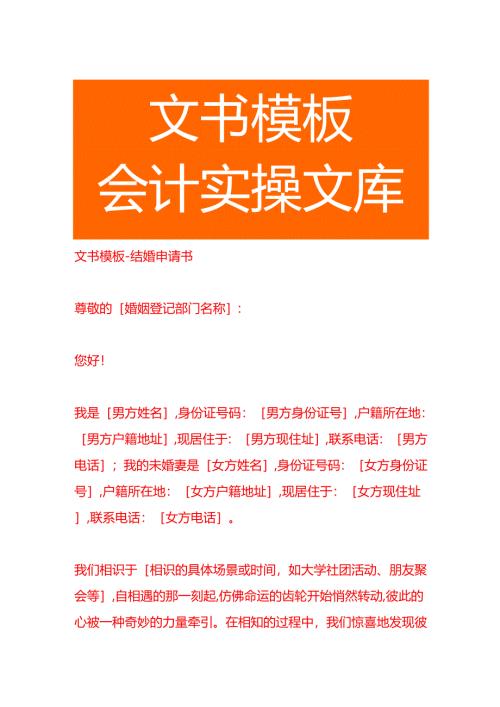 文书模板
会计实操文库

文书模板-结婚申请书

尊敬的［婚姻登记部门名称］：

您好！

我是［男方姓名］,身份证号码：［男方身份证号］,户籍所在地：［男方户籍地址］,现居住于：［男方现住址］,联系电话：［男方电话］；我的未婚妻是［女方姓名］,身份证号码：［女方身份证号］,户籍所在地：［女方户籍地址］,现居住于：［女方现住址］,联系电话：［女方电话］。

我们相识于［相识的具体场景或时间，如大学社团活动、朋友聚会等］,自相遇的那一刻起,仿佛命运的齿轮开始悄然转动,彼此的心被一种奇妙的力量牵引。在相知的过程中，我们惊喜地发现彼